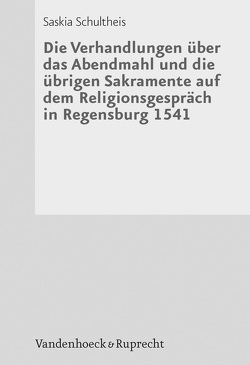 Saskia Schultheis

Die Verhandlungen über das Abendmahl und die übrigen Sakramente auf dem Religionsgespräch in Regensburg 1541

Vandenhoeck & Ruprecht